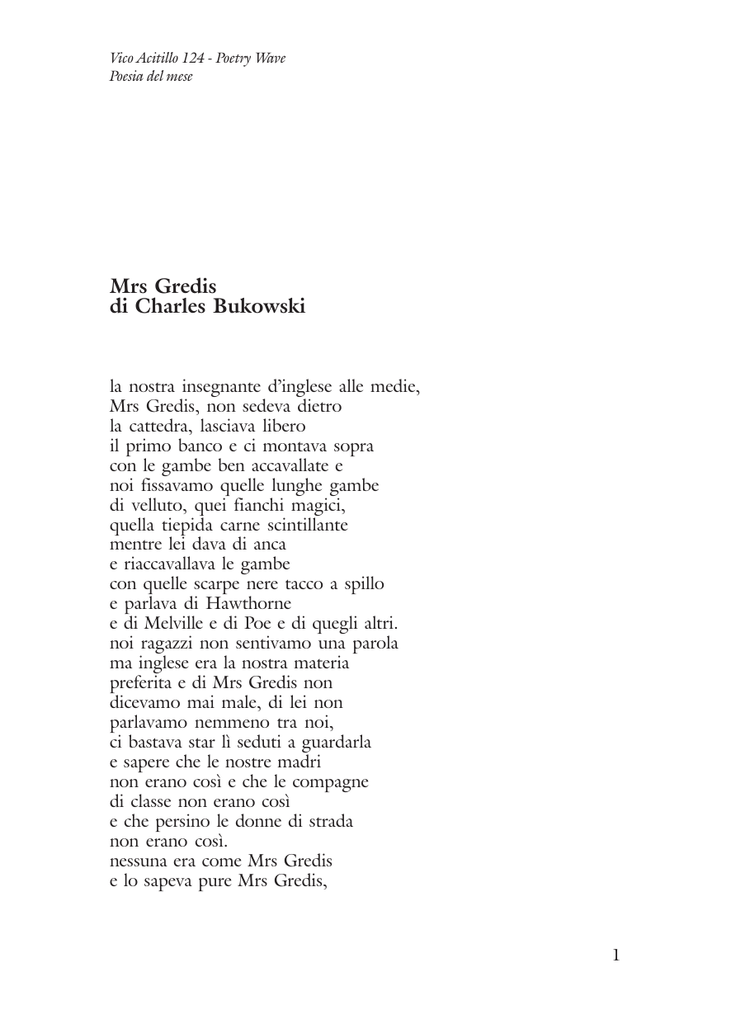 Vico Acitillo 124 - Poetry Wave
Poesia del mese

Mrs Gredis
di Charles Bukowski

la nostra insegnante d'inglese alle medie,
Mrs Gredis, non sedeva dietro
la cattedra, lasciava libero
il primo banco e ci montava sopra
con le gambe ben accavallate e
noi fissavamo quelle lunghe gambe
di velluto, quei fianchi magici,
quella tiepida carne scintillante
mentre lei dava di anca
e riaccavallava le gambe
con quelle scarpe nere tacco a spillo
e parlava di Hawthorne
e di Melville e di Poe e di quegli altri.
noi ragazzi non sentivamo una parola
ma inglese era la nostra materia
preferita e di Mrs Gredis non
dicevamo mai male, di lei non
parlavamo nemmeno tra noi,
ci bastava star lì seduti a guardarla
e sapere che le nostre madri
non erano così e che le compagne
di classe non erano così
e che persino le donne di strada
non erano così.
nessuna era come Mrs Gredis
e lo sapeva pure Mrs Gredis,

1